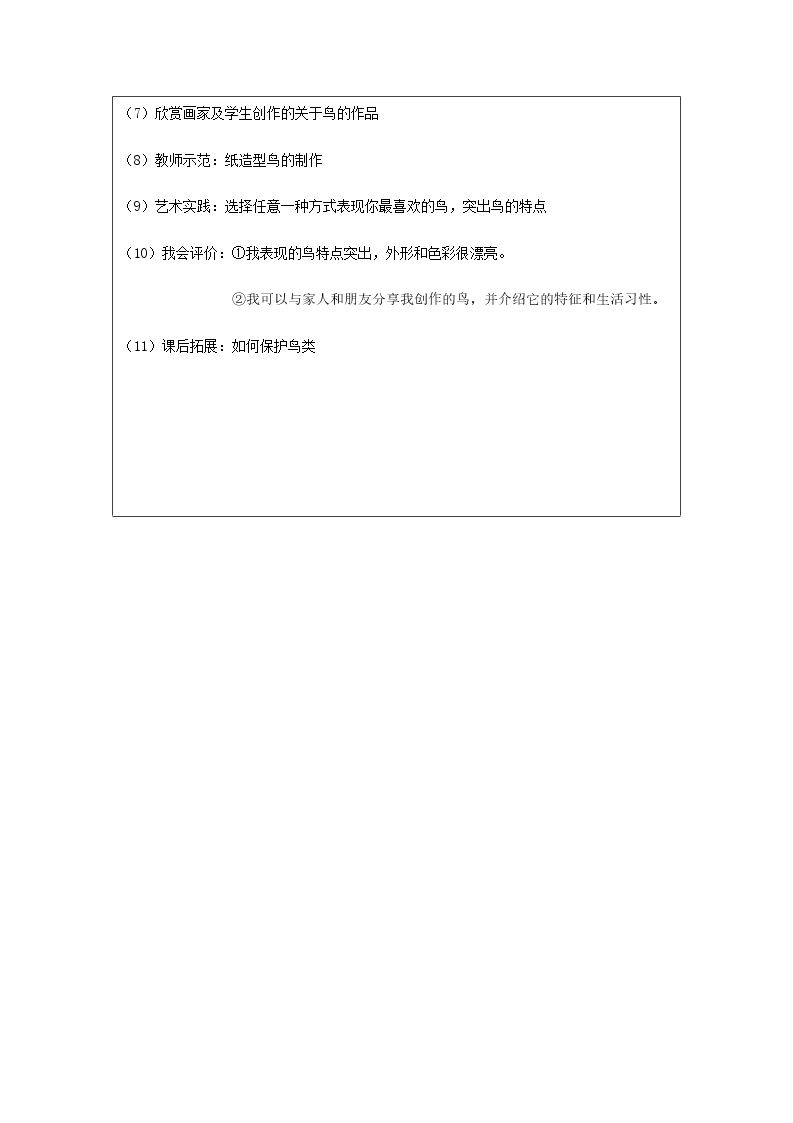 （7）欣赏画家及学生创作的关于鸟的作品

（8）教师示范：纸造型鸟的制作

（9）艺术实践：选择任意一种方式表现你最喜欢的鸟，突出鸟的特点

（10）我会评价：①我表现的鸟特点突出，外形和色彩很漂亮。

②我可以与家人和朋友分享我创作的鸟，并介绍它的特征和生活习性。

（11）课后拓展：如何保护鸟类